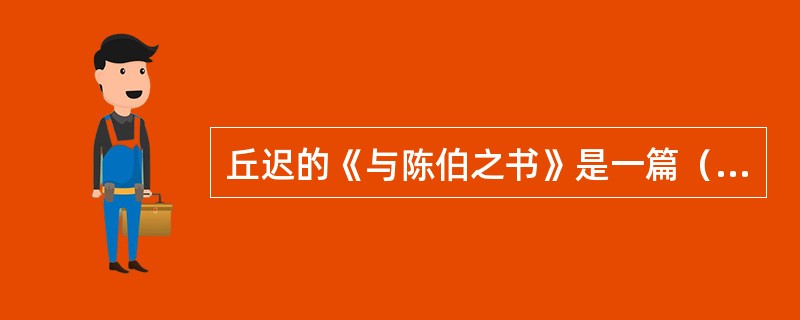 丘迟的《与陈伯之书》是一篇（...